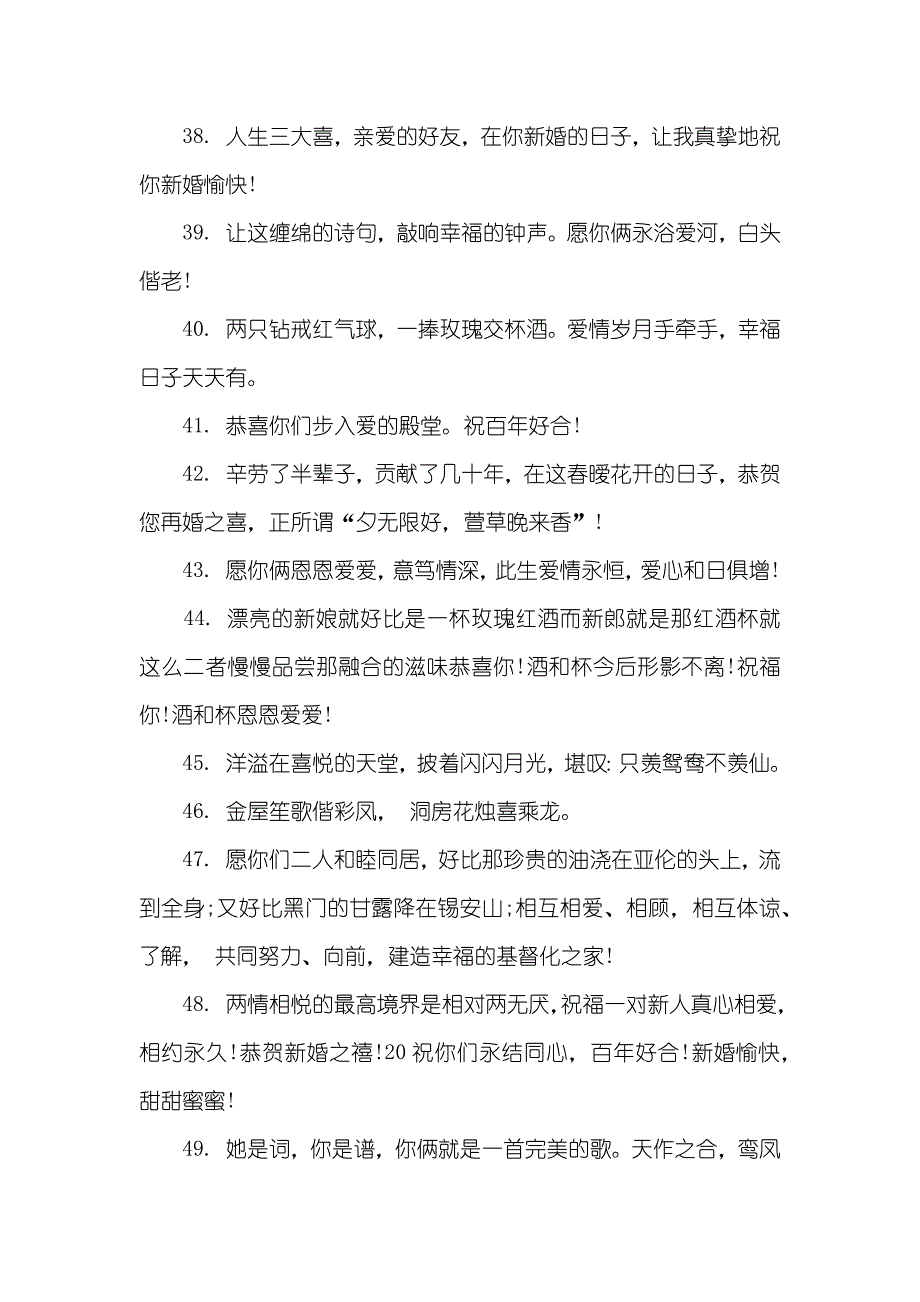 38. 人生三大喜，亲爱的好友，在你新婚的日子，让我真挚地祝你新婚愉快！

39. 让这缠绵的诗句，敲响幸福的钟声。愿你俩永浴爱河，白头偕老！

40. 两只钻戒红气球，一捧玫瑰交杯酒。爱情岁月手牵手，幸福日子天天有。

41. 恭喜你们步入爱的殿堂。祝百年好合！

42. 辛劳了半辈子，贡献了几十年，在这春暖花开的日子，恭贺您再婚之喜，正所谓“夕无限好，萱草晚来香”！

43. 愿你俩恩恩爱爱，意笃情深，此生爱情永恒，爱心和日俱增！

44. 漂亮的新娘就好比是一杯玫瑰红酒而新郎就是那红酒杯就这么二者慢慢品尝那融合的滋味恭喜你！酒和杯今后形影不离！祝福你！酒和杯恩恩爱爱！

45. 洋溢在喜悦的天堂，披着闪闪月光，堪叹：只羡鸳鸯不羡仙。

46. 金屋笙歌偕彩凤， 洞房花烛喜乘龙。

47. 愿你们二人和睦同居，好比那珍贵的油浇在亚伦的头上，流到全身；又好比黑门的甘露降在锡安山；相互相爱、相顾，相互体谅、了解， 共同努力、向前，建造幸福的基督化之家！

48. 两情相悦的最高境界是相对两无厌，祝福一对新人真心相爱，相约永久！恭贺新婚之禧！20 祝你们永结同心，百年好合！新婚愉快，甜甜蜜蜜！

49. 她是词，你是谱，你俩就是一首完美的歌。天作之合，鸾凤